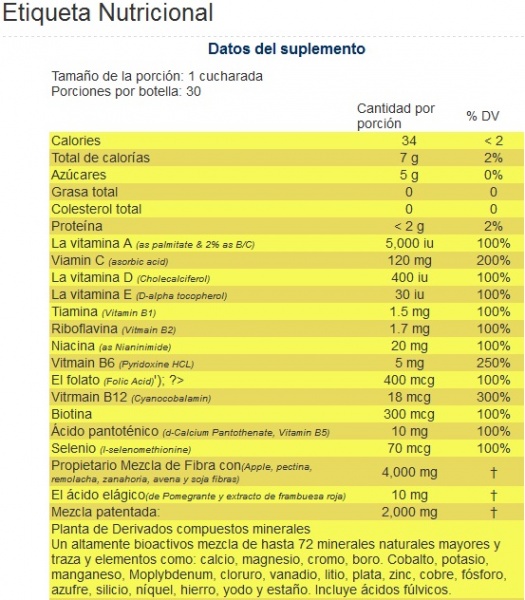 Etiqueta Nutricional

Datos del suplemento

Tamaño de la porción: 1 cucharada
Porciones por botella: 30

| | Cantidad por porción | % DV |
|---|---|---|
| Calories | 34 | < 2 |
| Total de calorías | 7 g | 2% |
| Azúcares | 5 g | 0% |
| Grasa total | 0 | 0 |
| Colesterol total | 0 | 0 |
| Proteína | < 2 g | 2% |
| La vitamina A (as palmitate & 2% as B/C) | 5,000 iu | 100% |
| Viamin C (asorbic acid) | 120 mg | 200% |
| La vitamina D (Cholecalciferol) | 400 iu | 100% |
| La vitamina E (D-alpha tocopherol) | 30 iu | 100% |
| Tiamina (Vitamin B1) | 1.5 mg | 100% |
| Riboflavina (Vitmain B2) | 1.7 mg | 100% |
| Niacina (as Nianinimide) | 20 mg | 100% |
| Vitmain B6 (Pyridoxine HCL) | 5 mg | 250% |
| El folato (Folic Acid)'); ?> | 400 mcg | 100% |
| Vitrmain B12 (Cyanocobalamin) | 18 mcg | 300% |
| Biotina | 300 mcg | 100% |
| Ácido pantoténico (d-Calcium Pantothenate, Vitamin B5) | 10 mg | 100% |
| Selenio (l-selenomethionine) | 70 mcg | 100% |
| Propietario Mezcla de Fibra con(Apple, pectina, remolacha, zanahoria, avena y soja fibras) | 4,000 mg | † |
| El ácido elágico(de Pomegrante y extracto de frambuesa roja) | 10 mg | † |
| Mezcla patentada: | 2,000 mg | † |

Planta de Derivados compuestos minerales
Un altamente bioactivos mezcla de hasta 72 minerales naturales mayores y traza y elementos como: calcio, magnesio, cromo, boro. Cobalto, potasio, manganeso, Moplybdenum, cloruro, vanadio, litio, plata, zinc, cobre, fósforo, azufre, silicio, níquel, hierro, yodo y estaño. Incluye ácidos fúlvicos.